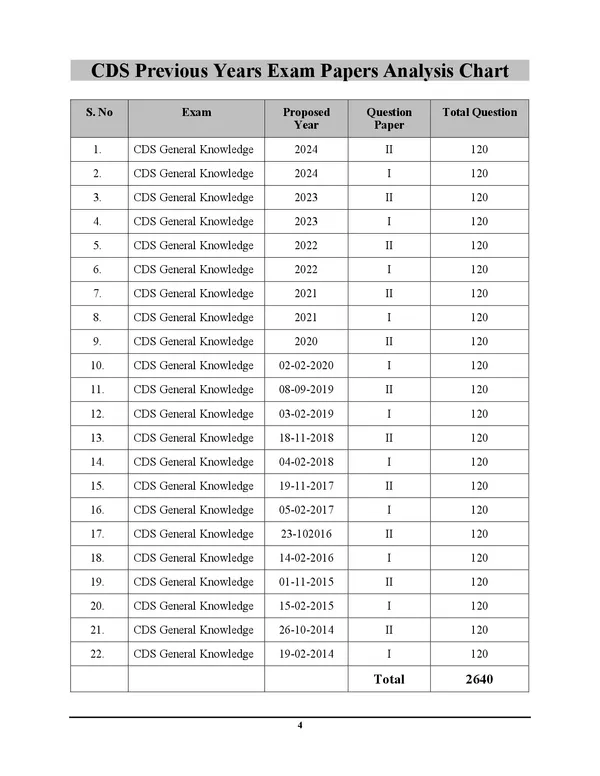 CDS Previous Years Exam Papers Analysis Chart

| S. No | Exam | Proposed Year | Question Paper | Total Question |
|---|---|---|---|---|
| 1. | CDS General Knowledge | 2024 | II | 120 |
| 2. | CDS General Knowledge | 2024 | I | 120 |
| 3. | CDS General Knowledge | 2023 | II | 120 |
| 4. | CDS General Knowledge | 2023 | I | 120 |
| 5. | CDS General Knowledge | 2022 | II | 120 |
| 6. | CDS General Knowledge | 2022 | I | 120 |
| 7. | CDS General Knowledge | 2021 | II | 120 |
| 8. | CDS General Knowledge | 2021 | I | 120 |
| 9. | CDS General Knowledge | 2020 | II | 120 |
| 10. | CDS General Knowledge | 02-02-2020 | I | 120 |
| 11. | CDS General Knowledge | 08-09-2019 | II | 120 |
| 12. | CDS General Knowledge | 03-02-2019 | I | 120 |
| 13. | CDS General Knowledge | 18-11-2018 | II | 120 |
| 14. | CDS General Knowledge | 04-02-2018 | I | 120 |
| 15. | CDS General Knowledge | 19-11-2017 | II | 120 |
| 16. | CDS General Knowledge | 05-02-2017 | I | 120 |
| 17. | CDS General Knowledge | 23-102016 | II | 120 |
| 18. | CDS General Knowledge | 14-02-2016 | I | 120 |
| 19. | CDS General Knowledge | 01-11-2015 | II | 120 |
| 20. | CDS General Knowledge | 15-02-2015 | I | 120 |
| 21. | CDS General Knowledge | 26-10-2014 | II | 120 |
| 22. | CDS General Knowledge | 19-02-2014 | I | 120 |
| | | | Total | 2640 |

4